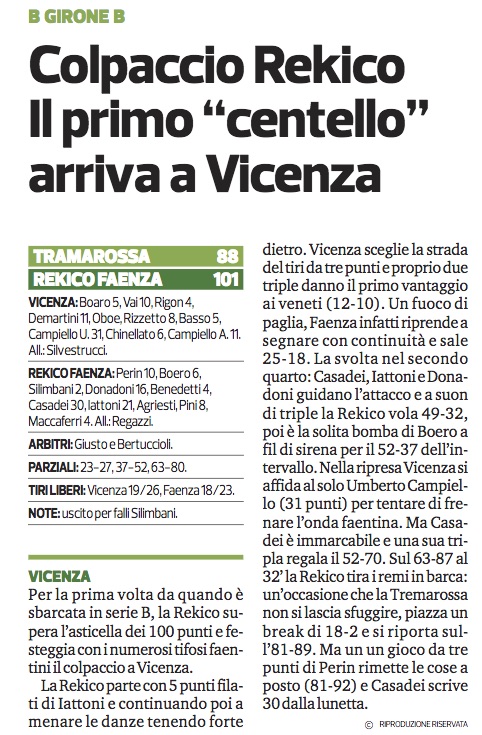 B GIRONE B

Colpaccio Rekico Il primo “centello” arriva a Vicenza

| TRAMAROSSA | 88 |
|---|---|
| REKICO FAENZA | 101 |

VICENZA: Boaro 5, Vai 10, Rigon 4, Demartini 11, Oboe, Rizzetto 8, Basso 5, Campiello U. 31, Chinellato 6, Campiello A. 11. All.: Silvestrucci.

REKICO FAENZA: Perin 10, Boero 6, Silimbani 2, Donadoni 16, Benedetti 4, Casadei 30, Iattoni 21, Agriesti, Pini 8, Maccaferri 4. All.: Regazzi.

ARBITRI: Giusto e Bertuccioli.

PARZIALI: 23-27, 37-52, 63-80.

TIRI LIBERI: Vicenza 19/26, Faenza 18/23.

NOTE: uscito per falli Silimbani.

VICENZA
Per la prima volta da quando è sbarcata in serie B, la Rekico supera l’asticella dei 100 punti e festeggia con i numerosi tifosi faentini il colpaccio a Vicenza.

La Rekico parte con 5 punti filati di Iattoni e continuando poi a menare le danze tenendo forte dietro. Vicenza sceglie la strada del tiri da tre punti e proprio due triple danno il primo vantaggio ai veneti (12-10). Un fuoco di paglia, Faenza infatti riprende a segnare con continuità e sale 25-18. La svolta nel secondo quarto: Casadei, Iattoni e Donadoni guidano l’attacco e a suon di triple la Rekico vola 49-32, poi è la solita bomba di Boero a fil di sirena per il 52-37 dell’intervallo. Nella ripresa Vicenza si affida al solo Umberto Campiello (31 punti) per tentare di frenare l’onda faentina. Ma Casadei è immarcabile e una sua tripla regala il 52-70. Sul 63-87 al 32’ la Rekico tira i remi in barca: un’occasione che la Tremarossa non si lascia sfuggire, piazza un break di 18-2 e si riporta sull’81-89. Ma un un gioco da tre punti di Perin rimette le cose a posto (81-92) e Casadei scrive 30 dalla lunetta.

© RIPRODUZIONE RISERVATA